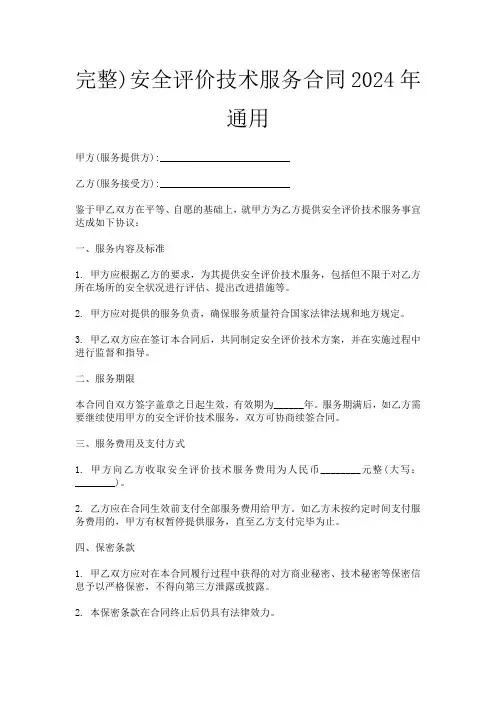 完整)安全评价技术服务合同2024年通用

甲方(服务提供方):________________________

乙方(服务接受方):________________________

鉴于甲乙双方在平等、自愿的基础上，就甲方为乙方提供安全评价技术服务事宜达成如下协议：

一、服务内容及标准

1. 甲方应根据乙方的要求，为其提供安全评价技术服务，包括但不限于对乙方所在场所的安全状况进行评估、提出改进措施等。

2. 甲方应对提供的服务负责，确保服务质量符合国家法律法规和地方规定。

3. 甲乙双方应在签订本合同后，共同制定安全评价技术方案，并在实施过程中进行监督和指导。

二、服务期限

本合同自双方签字盖章之日起生效，有效期为______年。服务期满后，如乙方需要继续使用甲方的安全评价技术服务，双方可协商续签合同。

三、服务费用及支付方式

1. 甲方向乙方收取安全评价技术服务费用为人民币________元整（大写：________）。

2. 乙方应在合同生效前支付全部服务费用给甲方。如乙方未按约定时间支付服务费用的，甲方有权暂停提供服务，直至乙方支付完毕为止。

四、保密条款

1. 甲乙双方应对在本合同履行过程中获得的对方商业秘密、技术秘密等保密信息予以严格保密，不得向第三方泄露或披露。

2. 本保密条款在合同终止后仍具有法律效力。